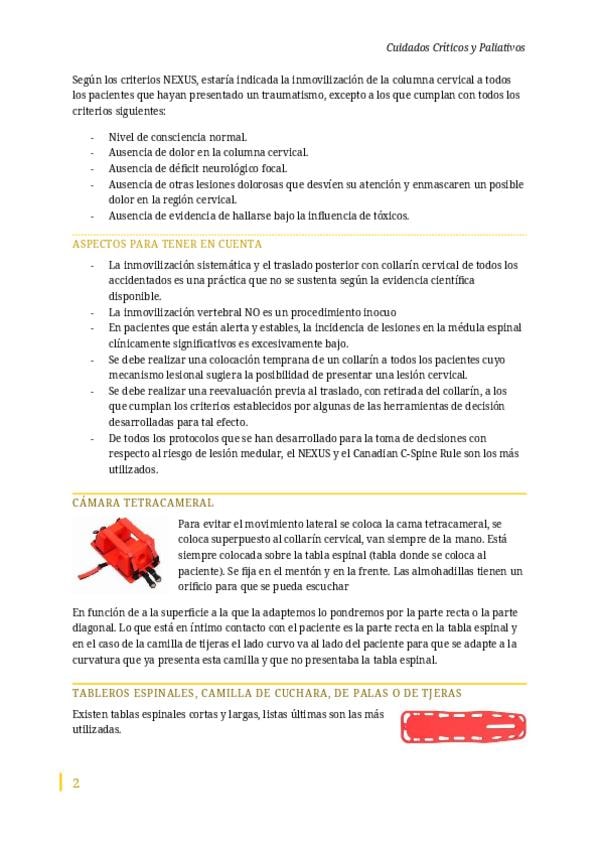 Cuidados Críticos y Paliativos

Según los criterios NEXUS, estaría indicada la inmovilización de la columna cervical a todos los pacientes que hayan presentado un traumatismo, excepto a los que cumplan con todos los criterios siguientes:

- Nivel de consciencia normal.
- Ausencia de dolor en la columna cervical.
- Ausencia de déficit neurológico focal.
- Ausencia de otras lesiones dolorosas que desvíen su atención y enmascaren un posible dolor en la región cervical.
- Ausencia de evidencia de hallarse bajo la influencia de tóxicos.

ASPECTOS PARA TENER EN CUENTA

- La inmovilización sistemática y el traslado posterior con collarín cervical de todos los accidentados es una práctica que no se sustenta según la evidencia científica disponible.
- La inmovilización vertebral NO es un procedimiento inocuo
- En pacientes que están alerta y estables, la incidencia de lesiones en la médula espinal clínicamente significativos es excesivamente bajo.
- Se debe realizar una colocación temprana de un collarín a todos los pacientes cuyo mecanismo lesional sugiera la posibilidad de presentar una lesión cervical.
- Se debe realizar una reevaluación previa al traslado, con retirada del collarín, a los que cumplan los criterios establecidos por algunas de las herramientas de decisión desarrolladas para tal efecto.
- De todos los protocolos que se han desarrollado para la toma de decisiones con respecto al riesgo de lesión medular, el NEXUS y el Canadian C-Spine Rule son los más utilizados.

CÁMARA TETRACAMERAL

Para evitar el movimiento lateral se coloca la cama tetracameral, se coloca superpuesto al collarín cervical, van siempre de la mano. Está siempre colocada sobre la tabla espinal (tabla donde se coloca al paciente). Se fija en el mentón y en la frente. Las almohadillas tienen un orificio para que se pueda escuchar

En función de a la superficie a la que la adaptemos lo pondremos por la parte recta o la parte diagonal. Lo que está en íntimo contacto con el paciente es la parte recta en la tabla espinal y en el caso de la camilla de tijeras el lado curvo va al lado del paciente para que se adapte a la curvatura que ya presenta esta camilla y que no presentaba la tabla espinal.

TABLEROS ESPINALES, CAMILLA DE CUCHARA, DE PALAS O DE TJERAS

Existen tablas espinales cortas y largas, listas últimas son las más utilizadas.

2